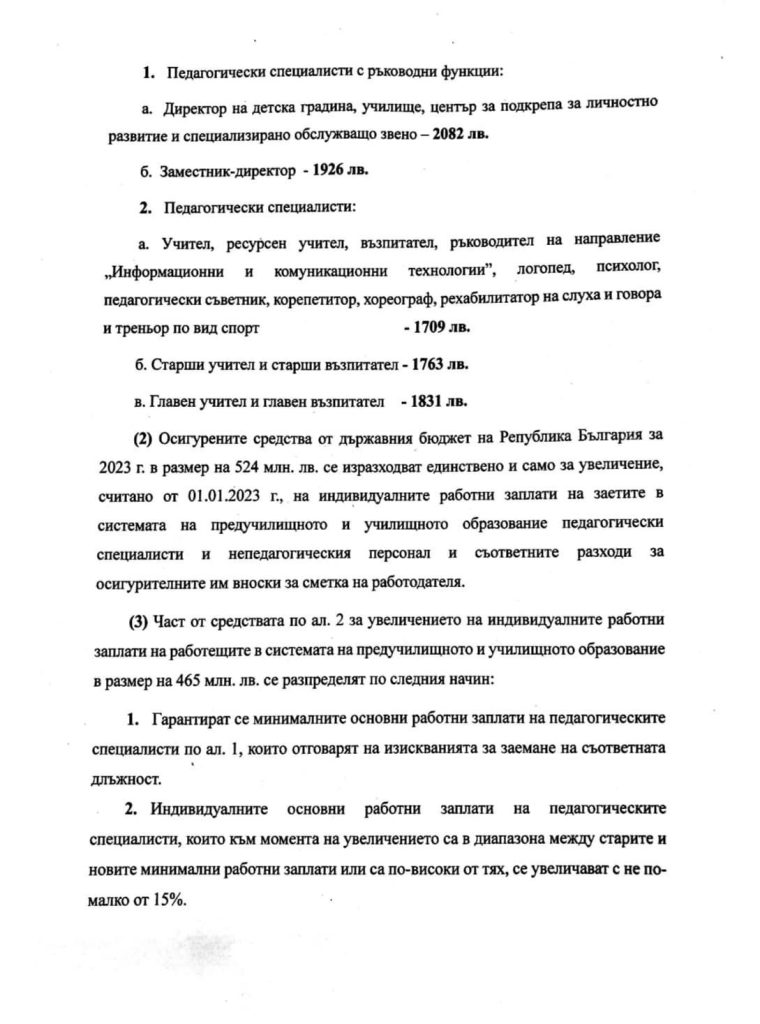 1. Педагогически специалисти с ръководни функции:

а. Директор на детска градина, училище, център за подкрепа за личностно развитие и специализирано обслужващо звено – 2082 лв.

б. Заместник-директор - 1926 лв.

2. Педагогически специалисти:

а. Учител, ресурсен учител, възпитател, ръководител на направление „Информационни и комуникационни технологии", логопед, психолог, педагогически съветник, корепетитор, хореограф, рехабилитатор на слуха и говора и треньор по вид спорт - 1709 лв.

б. Старши учител и старши възпитател - 1763 лв.

в. Главен учител и главен възпитател - 1831 лв.

(2) Осигурените средства от държавния бюджет на Република България за 2023 г. в размер на 524 млн. лв. се изразходват единствено и само за увеличение, считано от 01.01.2023 г., на индивидуалните работни заплати на заетите в системата на предучилищното и училищното образование педагогически специалисти и непедагогическия персонал и съответните разходи за осигурителните им вноски за сметка на работодателя.

(3) Част от средствата по ал. 2 за увеличението на индивидуалните работни заплати на работещите в системата на предучилищното и училищното образование в размер на 465 млн. лв. се разпределят по следния начин:

1. Гарантират се минималните основни работни заплати на педагогическите специалисти по ал. 1, които отговарят на изискванията за заемане на съответната длъжност.

2. Индивидуалните основни работни заплати на педагогическите специалисти, които към момента на увеличението са в диапазона между старите и новите минимални работни заплати или са по-високи от тях, се увеличават с не по-малко от 15%.